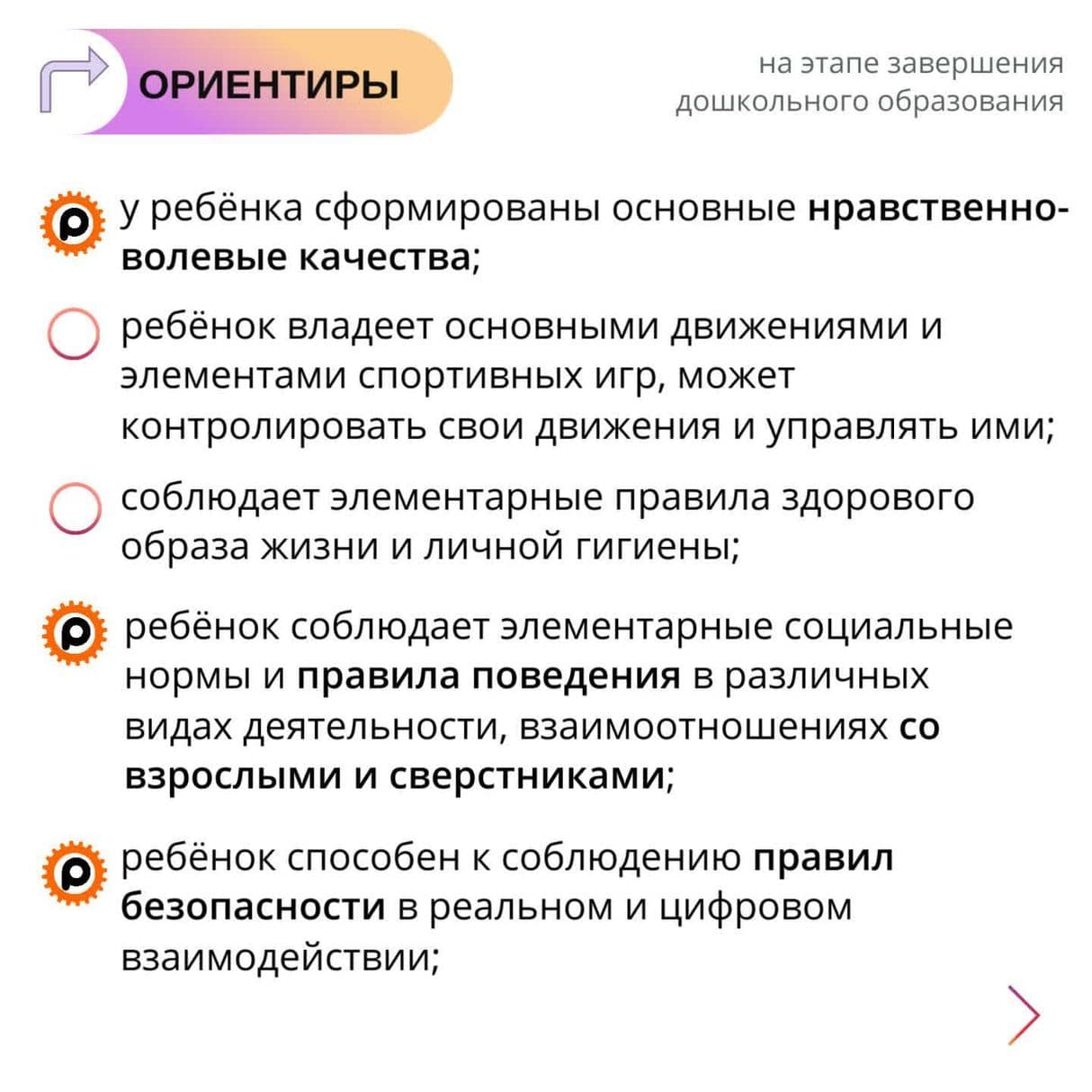 ОРИЕНТИРЫ

на этапе завершения дошкольного образования

у ребёнка сформированы основные нравственно-волевые качества;

ребёнок владеет основными движениями и элементами спортивных игр, может контролировать свои движения и управлять ими;

соблюдает элементарные правила здорового образа жизни и личной гигиены;

ребёнок соблюдает элементарные социальные нормы и правила поведения в различных видах деятельности, взаимоотношениях со взрослыми и сверстниками;

ребёнок способен к соблюдению правил безопасности в реальном и цифровом взаимодействии;